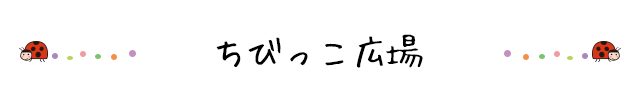 ちびっこ広場